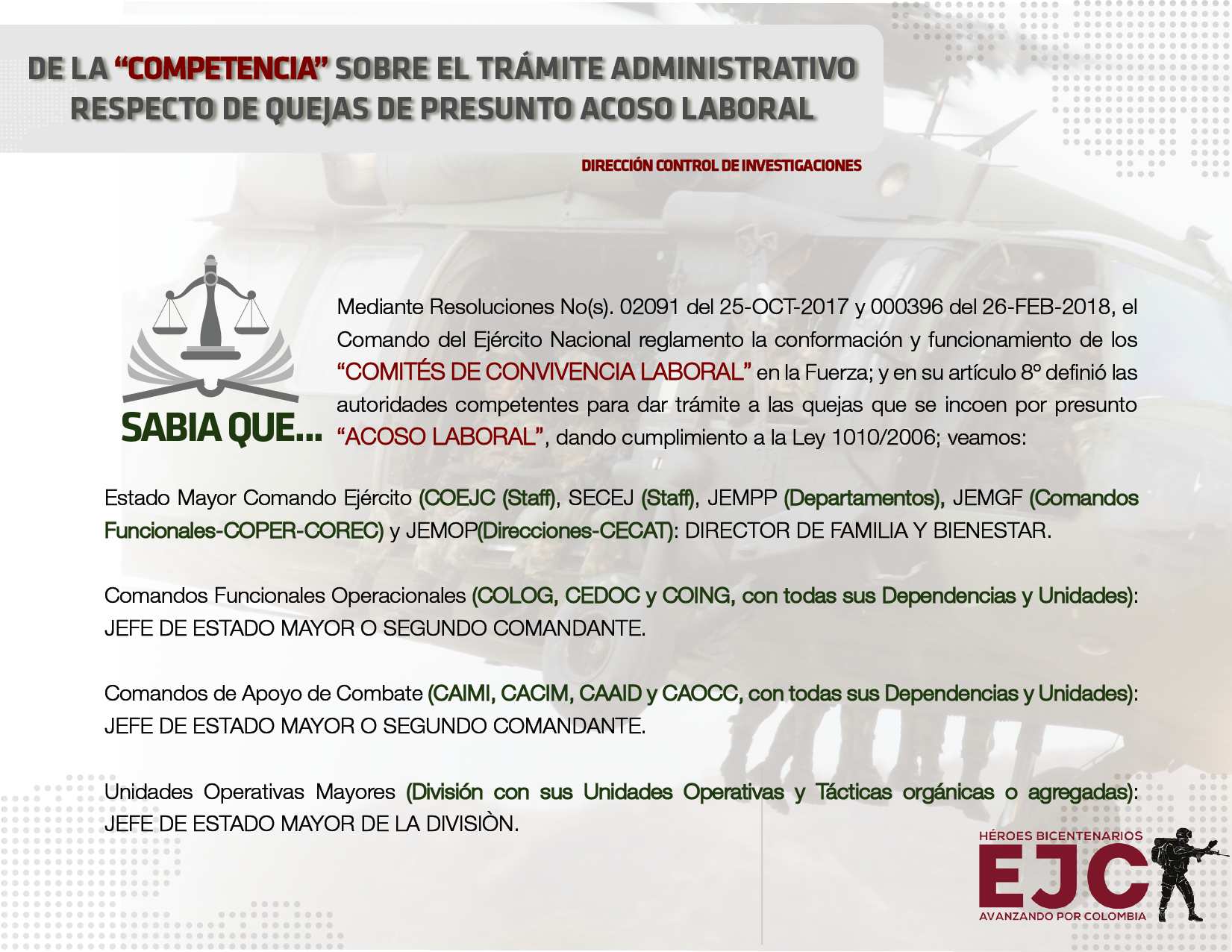 DE LA “COMPETENCIA” SOBRE EL TRÁMITE ADMINISTRATIVO RESPECTO DE QUEJAS DE PRESUNTO ACOSO LABORAL

DIRECCIÓN CONTROL DE INVESTIGACIONES

SABIA QUE...

Mediante Resoluciones No(s). 02091 del 25-OCT-2017 y 000396 del 26-FEB-2018, el Comando del Ejército Nacional reglamento la conformación y funcionamiento de los “COMITÉS DE CONVIVENCIA LABORAL” en la Fuerza; y en su artículo 8º definió las autoridades competentes para dar trámite a las quejas que se incoen por presunto “ACOSO LABORAL”, dando cumplimiento a la Ley 1010/2006; veamos:

Estado Mayor Comando Ejército (COEJC (Staff), SECEJ (Staff), JEMPP (Departamentos), JEMGF (Comandos Funcionales-COPER-COREC) y JEMOP(Direcciones-CECAT): DIRECTOR DE FAMILIA Y BIENESTAR.

Comandos Funcionales Operacionales (COLOG, CEDOC y COING, con todas sus Dependencias y Unidades): JEFE DE ESTADO MAYOR O SEGUNDO COMANDANTE.

Comandos de Apoyo de Combate (CAIMI, CACIM, CAAID y CAOCC, con todas sus Dependencias y Unidades): JEFE DE ESTADO MAYOR O SEGUNDO COMANDANTE.

Unidades Operativas Mayores (División con sus Unidades Operativas y Tácticas orgánicas o agregadas): JEFE DE ESTADO MAYOR DE LA DIVISIÒN.

HÉROES BICENTENARIOS
EJC
AVANZANDO POR COLOMBIA